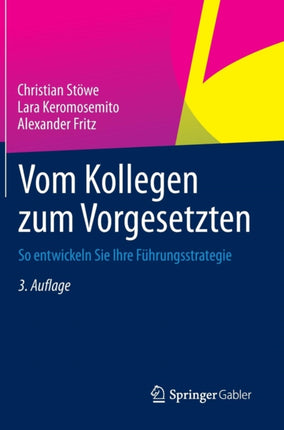 Christian Stöwe
Lara Keromosemito
Alexander Fritz

Vom Kollegen zum Vorgesetzten

So entwickeln Sie Ihre Führungsstrategie

3. Auflage

Springer Gabler